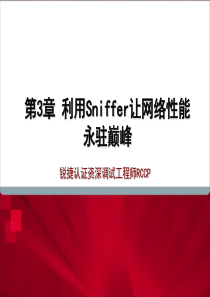 第3章 利用Sniffer让网络性能永驻巅峰

锐捷认证资深调试工程师RCCP